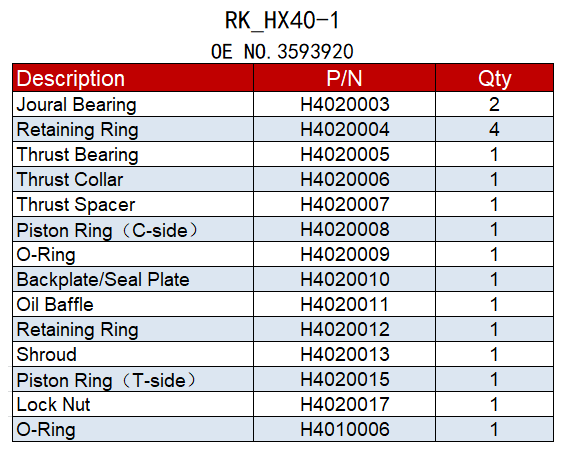 RK_HX40-1
OE NO. 3593920

| Description | P/N | Qty |
|---|---|---|
| Joural Bearing | H4020003 | 2 |
| Retaining Ring | H4020004 | 4 |
| Thrust Bearing | H4020005 | 1 |
| Thrust Collar | H4020006 | 1 |
| Thrust Spacer | H4020007 | 1 |
| Piston Ring（C-side） | H4020008 | 1 |
| O-Ring | H4020009 | 1 |
| Backplate/Seal Plate | H4020010 | 1 |
| Oil Baffle | H4020011 | 1 |
| Retaining Ring | H4020012 | 1 |
| Shroud | H4020013 | 1 |
| Piston Ring（T-side） | H4020015 | 1 |
| Lock Nut | H4020017 | 1 |
| O-Ring | H4010006 | 1 |